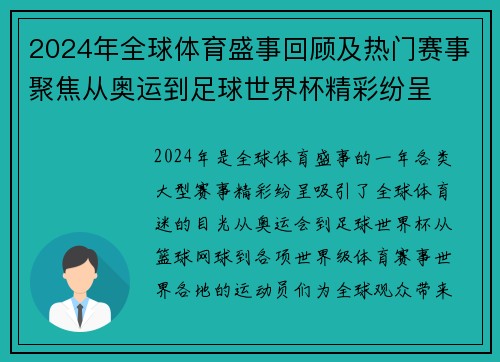 2024年全球体育盛事回顾及热门赛事聚焦从奥运到足球世界杯精彩纷呈

2024年是全球体育盛事的一年各类大型赛事精彩纷呈吸引了全球体育迷的目光从奥运会到足球世界杯从篮球网球到各项世界级体育赛事世界各地的运动员们为全球观众带来